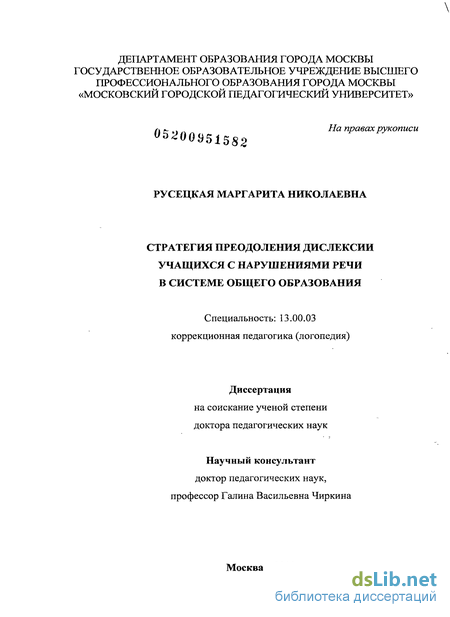 ДЕПАРТАМЕНТ ОБРАЗОВАНИЯ ГОРОДА МОСКВЫ
ГОСУДАРСТВЕННОЕ ОБРАЗОВАТЕЛЬНОЕ УЧРЕЖДЕНИЕ ВЫСШЕГО ПРОФЕССИОНАЛЬНОГО ОБРАЗОВАНИЯ ГОРОДА МОСКВЫ
«МОСКОВСКИЙ ГОРОДСКОЙ ПЕДАГОГИЧЕСКИЙ УНИВЕРСИТЕТ»

На правах рукописи

05200951582

РУСЕЦКАЯ МАРГАРИТА НИКОЛАЕВНА

СТРАТЕГИЯ ПРЕОДОЛЕНИЯ ДИСЛЕКСИИ
УЧАЩИХСЯ С НАРУШЕНИЯМИ РЕЧИ
В СИСТЕМЕ ОБЩЕГО ОБРАЗОВАНИЯ

Специальность: 13.00.03
коррекционная педагогика (логопедия)

Диссертация
на соискание ученой степени
доктора педагогических наук

Научный консультант
доктор педагогических наук,
профессор Галина Васильевна Чиркина

Москва

dsLib.net
библиотека диссертаций